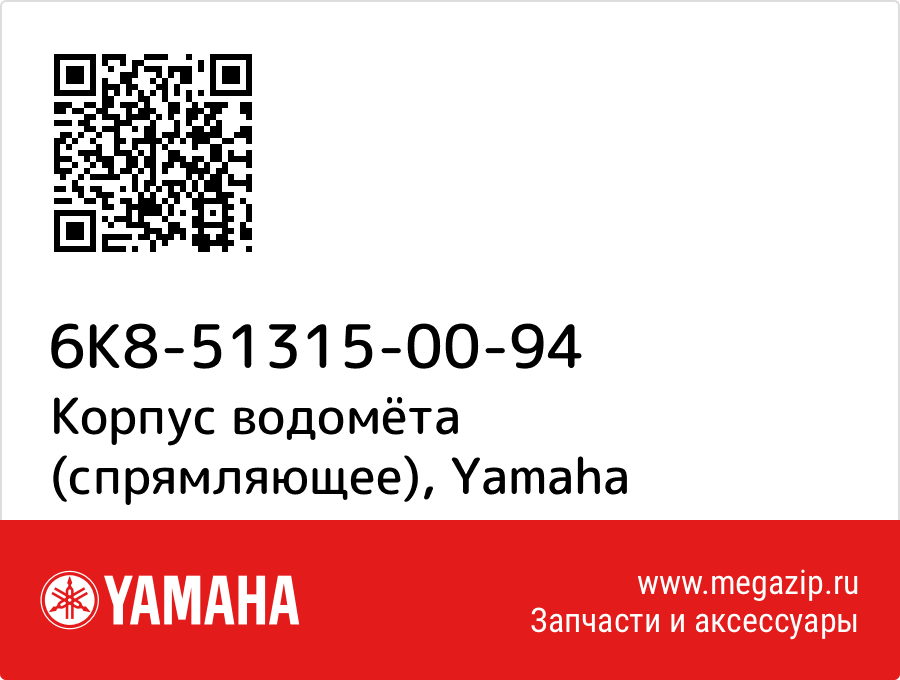 6K8-51315-00-94
Корпус водомёта (спрямляющее), Yamaha

YAMAHA

www.megazip.ru
Запчасти и аксессуары